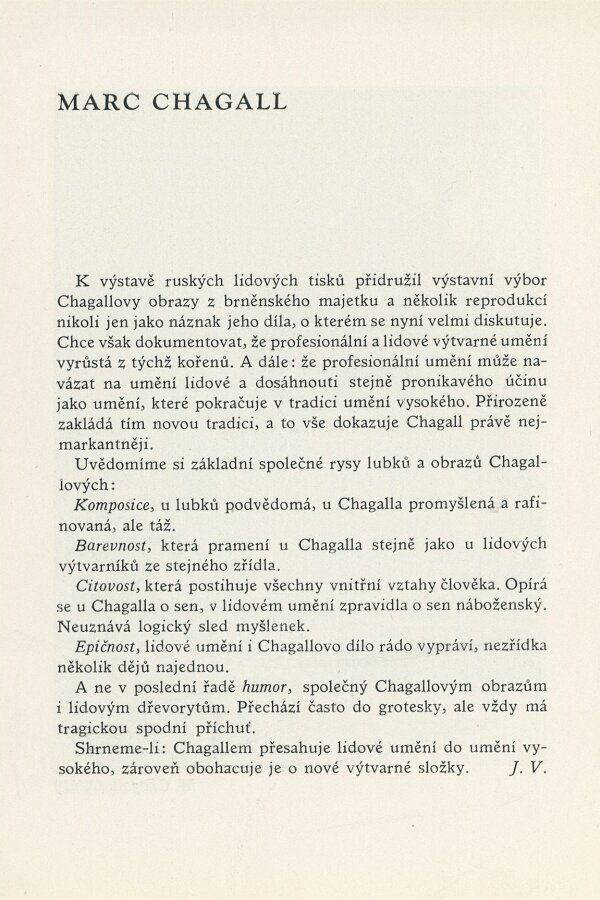 MARC CHAGALL

K výstavě ruských lidových tisků přidružil výstavní výbor Chagallovy obrazy z brněnského majetku a několik reprodukcí nikoli jen jako náznak jeho díla, o kterém se nyní velmi diskutuje. Chce však dokumentovat, že profesionální a lidové výtvarné umění vyrůstá z týchž kořenů. A dále: že profesionální umění může navázat na umění lidové a dosáhnouti stejně pronikavého účinu jako umění, které pokračuje v tradici umění vysokého. Přirozeně zakládá tím novou tradici, a to vše dokazuje Chagall právě nejmarkantněji.

Uvědomíme si základní společné rysy lubků a obrazů Chagallových:

Komposice, u lubků podvědomá, u Chagalla promyšlená a rafinovaná, ale táž.

Barevnost, která pramení u Chagalla stejně jako u lidových výtvarníků ze stejného zřídla.

Citovost, která postihuje všechny vnitřní vztahy člověka. Opírá se u Chagalla o sen, v lidovém umění zpravidla o sen náboženský. Neuznává logický sled myšlenek.

Epičnost, lidové umění i Chagallovo dílo rádo vypráví, nezřídka několik dějů najednou.

A ne v poslední řadě humor, společný Chagallovým obrazům i lidovým dřevorytům. Přechází často do grotesky, ale vždy má tragickou spodní příchuť.

Shrneme-li: Chagallem přesahuje lidové umění do umění vysokého, zároveň obohacuje je o nové výtvarné složky. J. V.